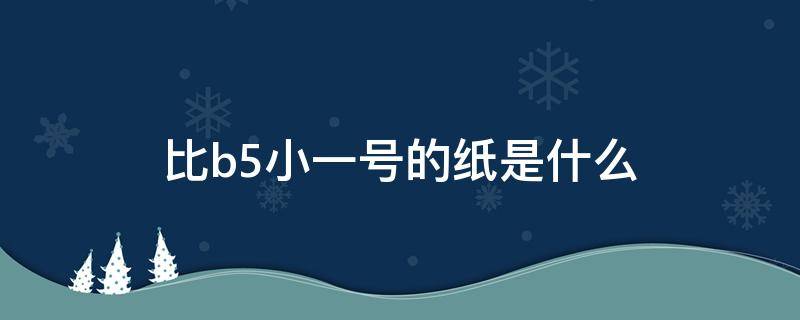 比b5小一号的纸是什么